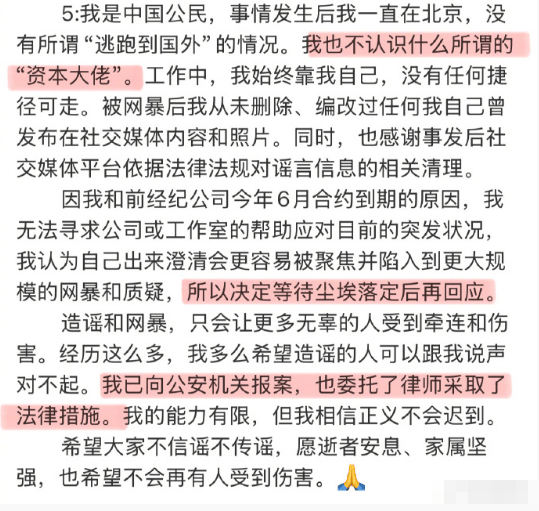 5:我是中国公民，事情发生后我一直在北京，没有所谓“逃跑到国外”的情况。我也不认识什么所谓的“资本大佬”。工作中，我始终靠我自己，没有任何捷径可走。被网暴后我从未删除、编改过任何我自己曾发布在社交媒体内容和照片。同时，也感谢事发后社交媒体平台依据法律法规对谣言信息的相关清理。

因我和前经纪公司今年6月合约到期的原因，我无法寻求公司或工作室的帮助应对目前的突发状况，我认为自己出来澄清会更容易被聚焦并陷入到更大规模的网暴和质疑，所以决定等待尘埃落定后再回应。

造谣和网暴，只会让更多无辜的人受到牵连和伤害。经历这么多，我多么希望造谣的人可以跟我说声对不起。我已向公安机关报案，也委托了律师采取了法律措施。我的能力有限，但我相信正义不会迟到。

希望大家不信谣不传谣，愿逝者安息、家属坚强，也希望不会再有人受到伤害。🙏